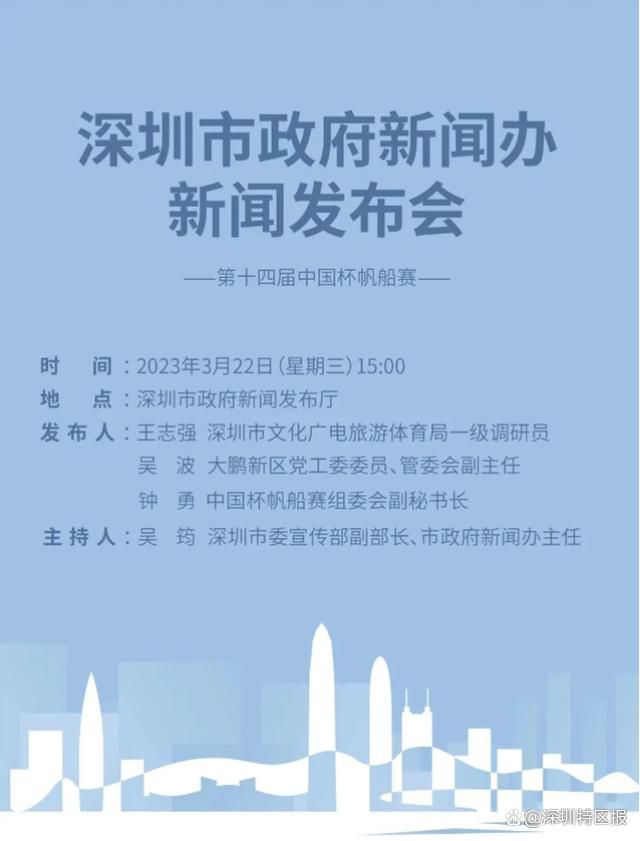 深圳市政府新闻办
新闻发布会

——第十四届中国杯帆船赛——

时　间：2023年3月22日（星期三）15:00
地　点：深圳市政府新闻发布厅
发布人：王志强　深圳市文化广电旅游体育局一级调研员
吴　波　大鹏新区党工委委员、管委会副主任
钟　勇　中国杯帆船赛组委会副秘书长
主持人：吴　筠　深圳市委宣传部副部长、市政府新闻办主任

@深圳特区报